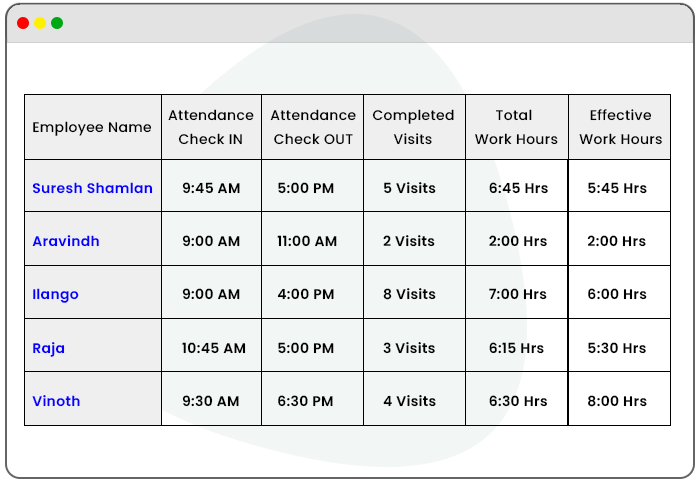 | Employee Name | Attendance Check IN | Attendance Check OUT | Completed Visits | Total Work Hours | Effective Work Hours |
|---|---|---|---|---|---|
| Suresh Shamlan | 9:45 AM | 5:00 PM | 5 Visits | 6:45 Hrs | 5:45 Hrs |
| Aravindh | 9:00 AM | 11:00 AM | 2 Visits | 2:00 Hrs | 2:00 Hrs |
| Ilango | 9:00 AM | 4:00 PM | 8 Visits | 7:00 Hrs | 6:00 Hrs |
| Raja | 10:45 AM | 5:00 PM | 3 Visits | 6:15 Hrs | 5:30 Hrs |
| Vinoth | 9:30 AM | 6:30 PM | 4 Visits | 6:30 Hrs | 8:00 Hrs |